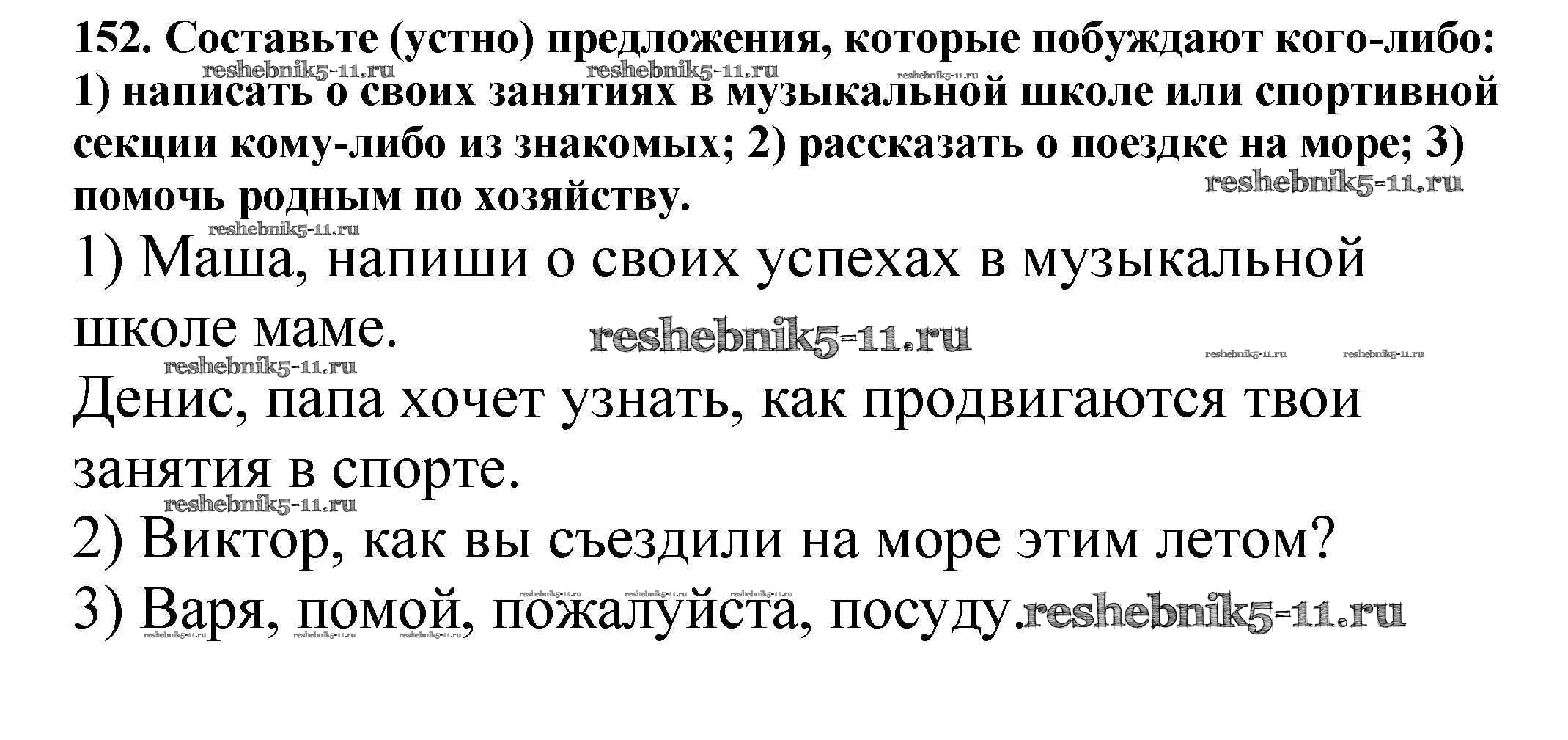 152. Составьте (устно) предложения, которые побуждают кого-либо: 1) написать о своих занятиях в музыкальной школе или спортивной секции кому-либо из знакомых; 2) рассказать о поездке на море; 3) помочь родным по хозяйству.

1) Маша, напиши о своих успехах в музыкальной школе маме.

Денис, папа хочет узнать, как продвигаются твои занятия в спорте.

2) Виктор, как вы съездили на море этим летом?

3) Варя, помой, пожалуйста, посуду.

reshebnik5-11.ru